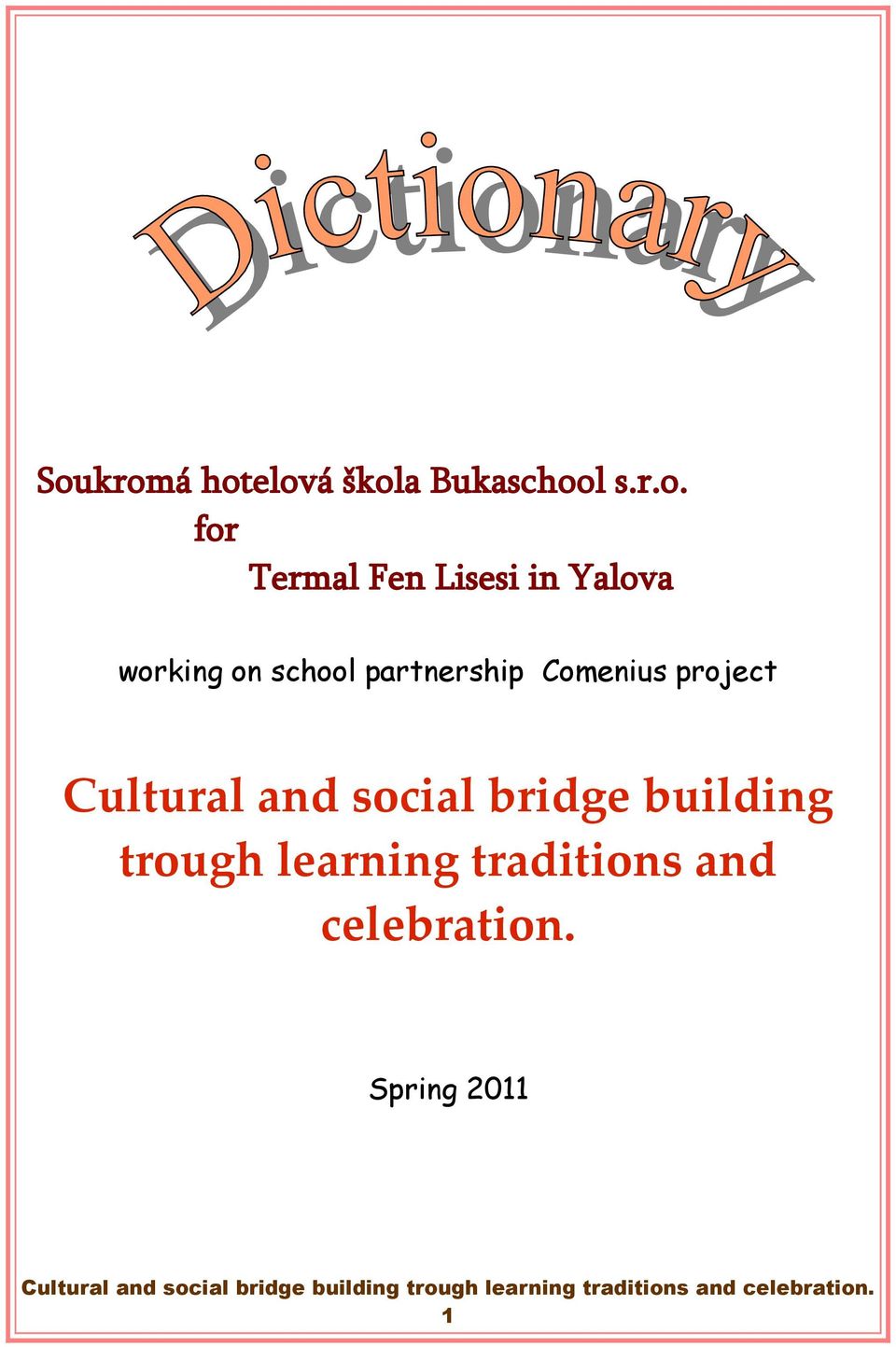 Dictionary

Soukromá hotelová škola Bukaschool s.r.o.
for
Termal Fen Lisesi in Yalova

working on school partnership Comenius project

Cultural and social bridge building trough learning traditions and celebration.

Spring 2011

Cultural and social bridge building trough learning traditions and celebration.
1